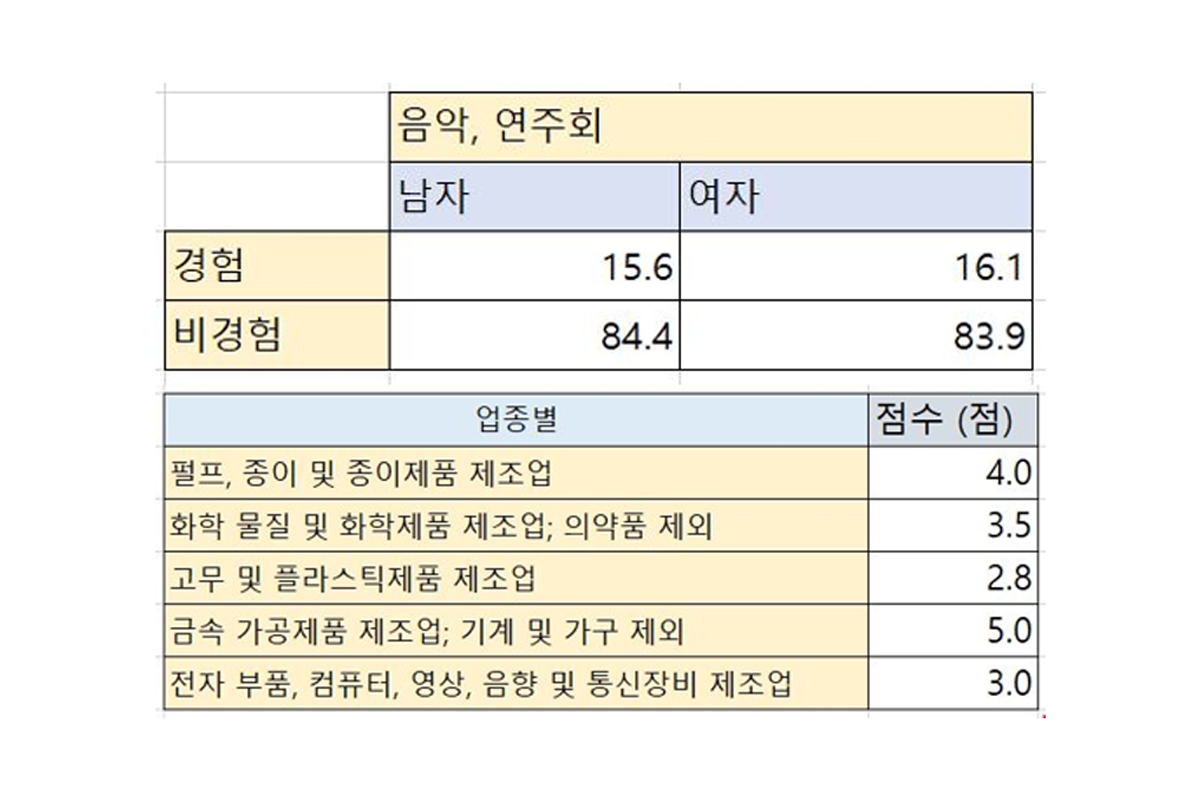 | | 음악, 연주회 | |
|---|---|---|
| | 남자 | 여자 |
| 경험 | 15.6 | 16.1 |
| 비경험 | 84.4 | 83.9 |

| 업종별 | 점수 (점) |
|---|---|
| 펄프, 종이 및 종이제품 제조업 | 4.0 |
| 화학 물질 및 화학제품 제조업; 의약품 제외 | 3.5 |
| 고무 및 플라스틱제품 제조업 | 2.8 |
| 금속 가공제품 제조업; 기계 및 가구 제외 | 5.0 |
| 전자 부품, 컴퓨터, 영상, 음향 및 통신장비 제조업 | 3.0 |